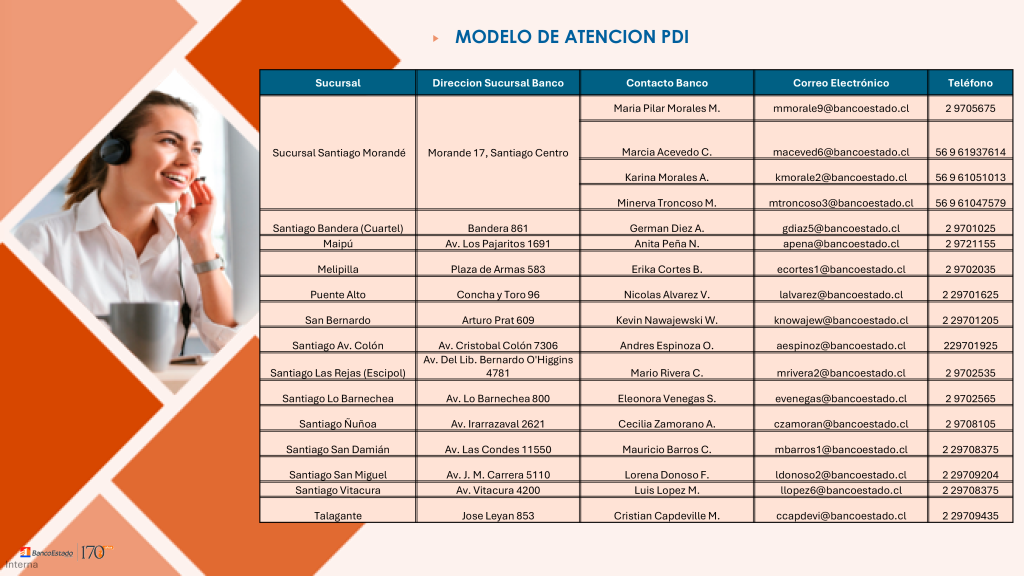 MODELO DE ATENCION PDI

| Sucursal | Direccion Sucursal Banco | Contacto Banco | Correo Electrónico | Teléfono |
|---|---|---|---|---|
| Sucursal Santiago Morandé | Morande 17, Santiago Centro | Maria Pilar Morales M. | mmorale9@bancoestado.cl | 2 9705675 |
| | | Marcia Acevedo C. | maceved6@bancoestado.cl | 56 9 61937614 |
| | | Karina Morales A. | kmorale2@bancoestado.cl | 56 9 61051013 |
| | | Minerva Troncoso M. | mtroncoso3@bancoestado.cl | 56 9 61047579 |
| Santiago Bandera (Cuartel) | Bandera 861 | German Diez A. | gdiaz5@bancoestado.cl | 2 9701025 |
| Maipú | Av. Los Pajaritos 1691 | Anita Peña N. | apena@bancoestado.cl | 2 9721155 |
| Melipilla | Plaza de Armas 583 | Erika Cortes B. | ecortes1@bancoestado.cl | 2 9702035 |
| Puente Alto | Concha y Toro 96 | Nicolas Alvarez V. | lalvarez@bancoestado.cl | 2 29701625 |
| San Bernardo | Arturo Prat 609 | Kevin Nawajewski W. | knowajew@bancoestado.cl | 2 29701205 |
| Santiago Av. Colón | Av. Cristobal Colón 7306 | Andres Espinoza O. | aespinoz@bancoestado.cl | 229701925 |
| Santiago Las Rejas (Escipol) | Av. Del Lib. Bernardo O'Higgins 4781 | Mario Rivera C. | mrivera2@bancoestado.cl | 2 9702535 |
| Santiago Lo Barnechea | Av. Lo Barnechea 800 | Eleonora Venegas S. | evenegas@bancoestado.cl | 2 9702565 |
| Santiago Ñuñoa | Av. Irarrazaval 2621 | Cecilia Zamorano A. | czamoran@bancoestado.cl | 2 9708105 |
| Santiago San Damián | Av. Las Condes 11550 | Mauricio Barros C. | mbarros1@bancoestado.cl | 2 29708375 |
| Santiago San Miguel | Av. J. M. Carrera 5110 | Lorena Donoso F. | ldonoso2@bancoestado.cl | 2 29709204 |
| Santiago Vitacura | Av. Vitacura 4200 | Luis Lopez M. | llopez6@bancoestado.cl | 2 29708375 |
| Talagante | Jose Leyan 853 | Cristian Capdeville M. | ccapdevi@bancoestado.cl | 2 29709435 |

BancoEstado 170
Interna